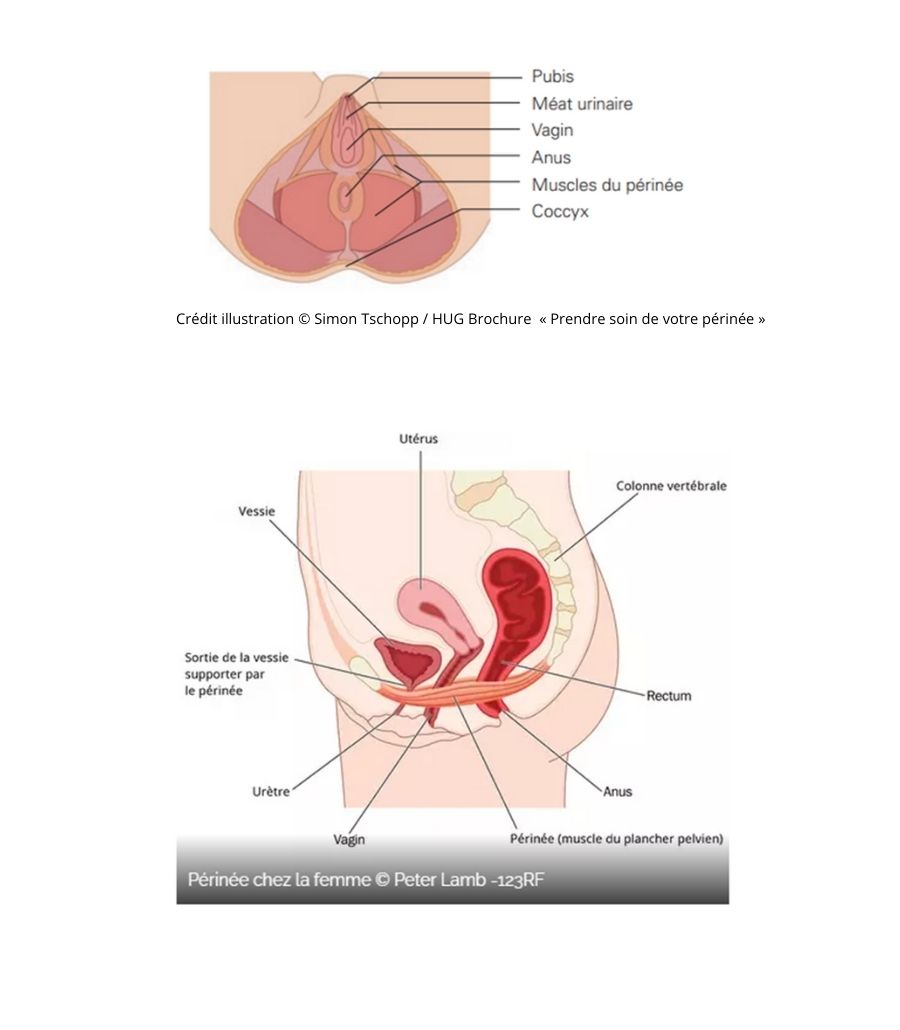 Pubis
Méat urinaire
Vagin
Anus
Muscles du périnée
Coccyx

Crédit illustration © Simon Tschopp / HUG Brochure « Prendre soin de votre périnée »

Utérus
Colonne vertébrale
Vessie
Sortie de la vessie supporter par le périnée
Rectum
Urètre
Anus
Vagin
Périnée (muscle du plancher pelvien)

Périnée chez la femme © Peter Lamb -123RF